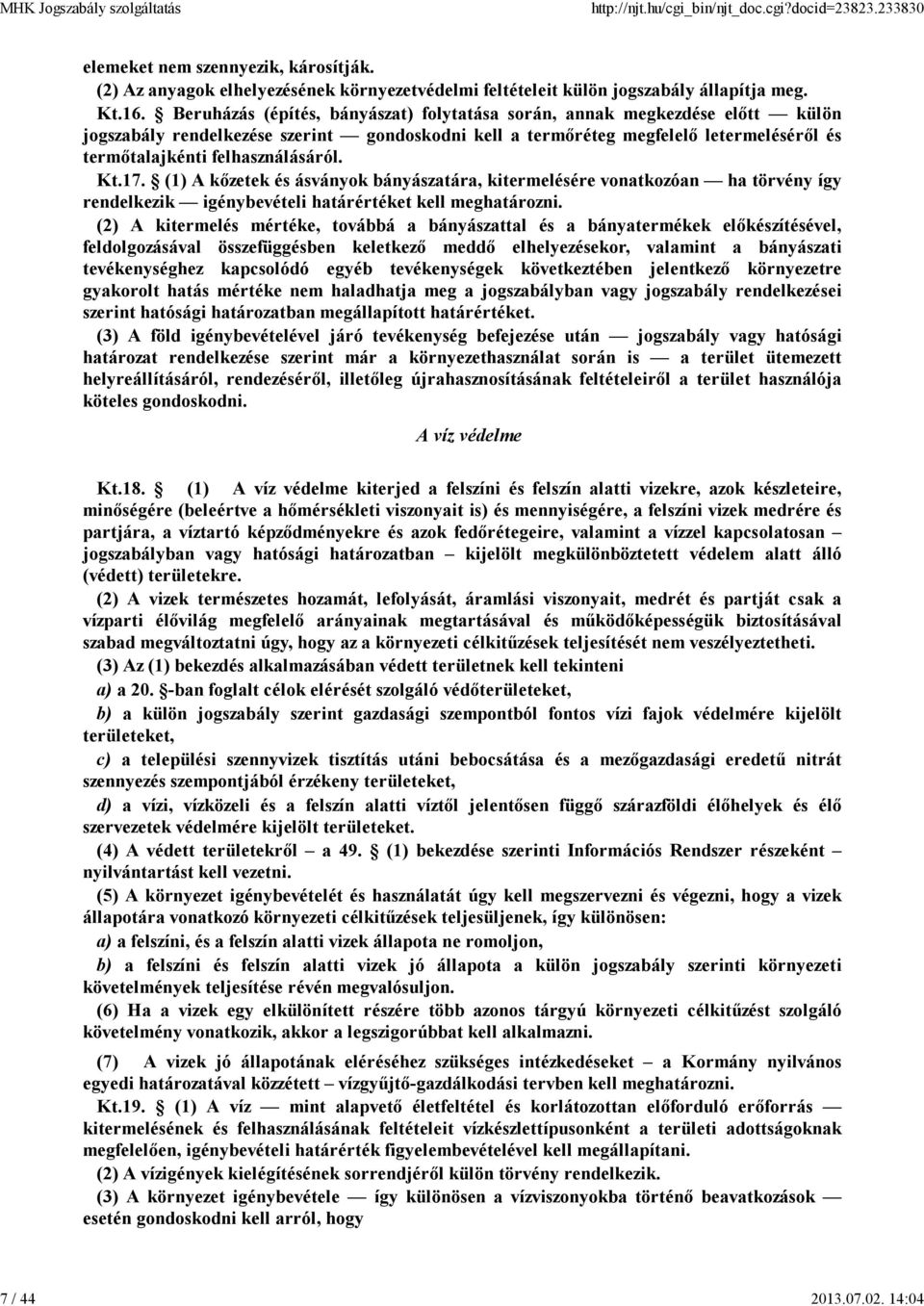 MHK Jogszabály szolgáltatás http://njt.hu/cgi_bin/njt_doc.cgi?docid=23823.233830

elemeket nem szennyezik, károsítják.
(2) Az anyagok elhelyezésének környezetvédelmi feltételeit külön jogszabály állapítja meg.
Kt.16. § Beruházás (építés, bányászat) folytatása során, annak megkezdése előtt — külön jogszabály rendelkezése szerint — gondoskodni kell a termőréteg megfelelő letermeléséről és termőtalajkénti felhasználásáról.
Kt.17. § (1) A kőzetek és ásványok bányászatára, kitermelésére vonatkozóan — ha törvény így rendelkezik — igénybevételi határértéket kell meghatározni.
(2) A kitermelés mértéke, továbbá a bányászattal és a bányatermékek előkészítésével, feldolgozásával összefüggésben keletkező meddő elhelyezésekor, valamint a bányászati tevékenységhez kapcsolódó egyéb tevékenységek következtében jelentkező környezetre gyakorolt hatás mértéke nem haladhatja meg a jogszabályban vagy jogszabály rendelkezései szerint hatósági határozatban megállapított határértéket.
(3) A föld igénybevételével járó tevékenység befejezése után — jogszabály vagy hatósági határozat rendelkezése szerint már a környezethasználat során is — a terület ütemezett helyreállításáról, rendezéséről, illetőleg újrahasznosításának feltételeiről a terület használója köteles gondoskodni.

A víz védelme

Kt.18. § (1) A víz védelme kiterjed a felszíni és felszín alatti vizekre, azok készleteire, minőségére (beleértve a hőmérsékleti viszonyait is) és mennyiségére, a felszíni vizek medrére és partjára, a víztartó képződményekre és azok fedőrétegeire, valamint a vízzel kapcsolatosan – jogszabályban vagy hatósági határozatban – kijelölt megkülönböztetett védelem alatt álló (védett) területekre.
(2) A vizek természetes hozamát, lefolyását, áramlási viszonyait, medrét és partját csak a vízparti élővilág megfelelő arányainak megtartásával és működőképességük biztosításával szabad megváltoztatni úgy, hogy az a környezeti célkitűzések teljesítését nem veszélyeztetheti.
(3) Az (1) bekezdés alkalmazásában védett területnek kell tekinteni
a) a 20. §-ban foglalt célok elérését szolgáló védőterületeket,
b) a külön jogszabály szerint gazdasági szempontból fontos vízi fajok védelmére kijelölt területeket,
c) a települési szennyvizek tisztítás utáni bebocsátása és a mezőgazdasági eredetű nitrát szennyezés szempontjából érzékeny területeket,
d) a vízi, vízközeli és a felszín alatti víztől jelentősen függő szárazföldi élőhelyek és élő szervezetek védelmére kijelölt területeket.
(4) A védett területekről – a 49. § (1) bekezdése szerinti Információs Rendszer részeként – nyilvántartást kell vezetni.
(5) A környezet igénybevételét és használatát úgy kell megszervezni és végezni, hogy a vizek állapotára vonatkozó környezeti célkitűzések teljesüljenek, így különösen:
a) a felszíni, és a felszín alatti vizek állapota ne romoljon,
b) a felszíni és felszín alatti vizek jó állapota a külön jogszabály szerinti környezeti követelmények teljesítése révén megvalósuljon.
(6) Ha a vizek egy elkülönített részére több azonos tárgyú környezeti célkitűzést szolgáló követelmény vonatkozik, akkor a legszigorúbbat kell alkalmazni.
(7) A vizek jó állapotának eléréséhez szükséges intézkedéseket – a Kormány nyilvános egyedi határozatával közzétett – vízgyűjtő-gazdálkodási tervben kell meghatározni.
Kt.19. § (1) A víz — mint alapvető életfeltétel és korlátozottan előforduló erőforrás — kitermelésének és felhasználásának feltételeit vízkészlettípusonként a területi adottságoknak megfelelően, igénybevételi határérték figyelembevételével kell megállapítani.
(2) A vízigények kielégítésének sorrendjéről külön törvény rendelkezik.
(3) A környezet igénybevétele — így különösen a vízviszonyokba történő beavatkozások — esetén gondoskodni kell arról, hogy

7 / 44 2013.07.02. 14:04